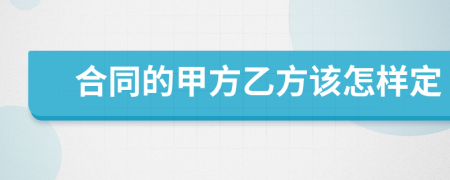 合同的甲方乙方该怎样定